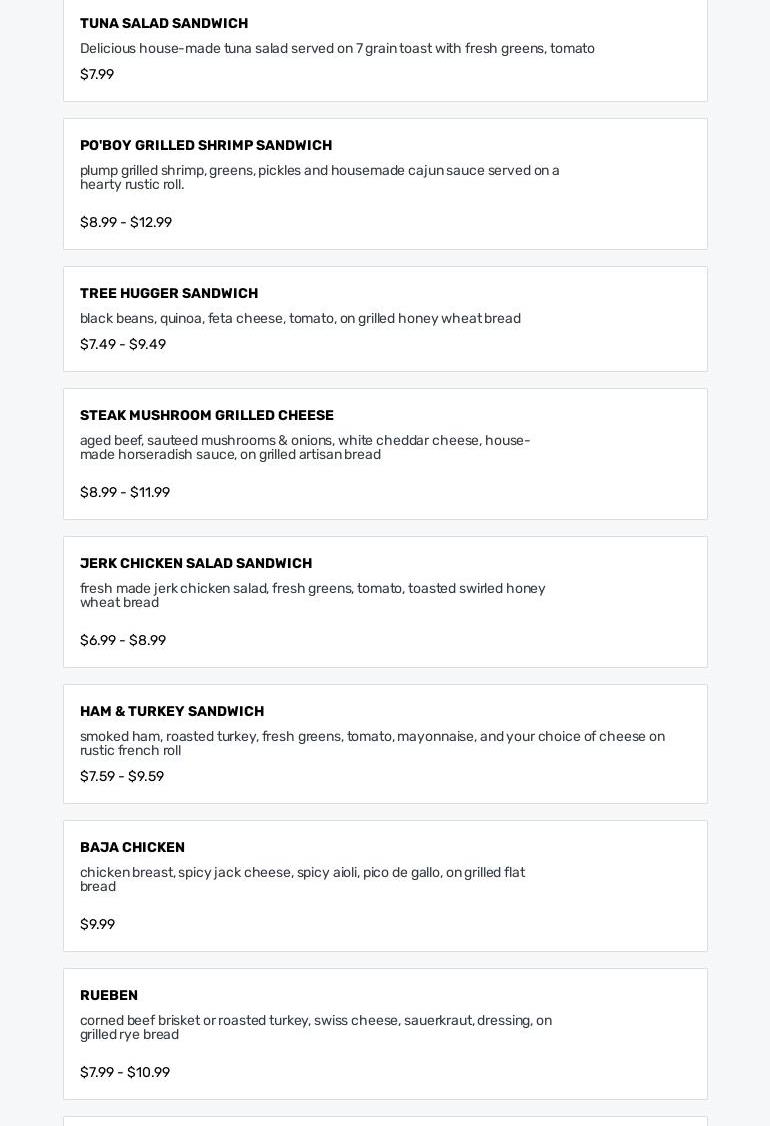 TUNA SALAD SANDWICH
Delicious house-made tuna salad served on 7 grain toast with fresh greens, tomato
$7.99

PO'BOY GRILLED SHRIMP SANDWICH
plump grilled shrimp, greens, pickles and housemade cajun sauce served on a hearty rustic roll.
$8.99 - $12.99

TREE HUGGER SANDWICH
black beans, quinoa, feta cheese, tomato, on grilled honey wheat bread
$7.49 - $9.49

STEAK MUSHROOM GRILLED CHEESE
aged beef, sauteed mushrooms & onions, white cheddar cheese, house-made horseradish sauce, on grilled artisan bread
$8.99 - $11.99

JERK CHICKEN SALAD SANDWICH
fresh made jerk chicken salad, fresh greens, tomato, toasted swirled honey wheat bread
$6.99 - $8.99

HAM & TURKEY SANDWICH
smoked ham, roasted turkey, fresh greens, tomato, mayonnaise, and your choice of cheese on rustic french roll
$7.59 - $9.59

BAJA CHICKEN
chicken breast, spicy jack cheese, spicy aioli, pico de gallo, on grilled flat bread
$9.99

RUEBEN
corned beef brisket or roasted turkey, swiss cheese, sauerkraut, dressing, on grilled rye bread
$7.99 - $10.99